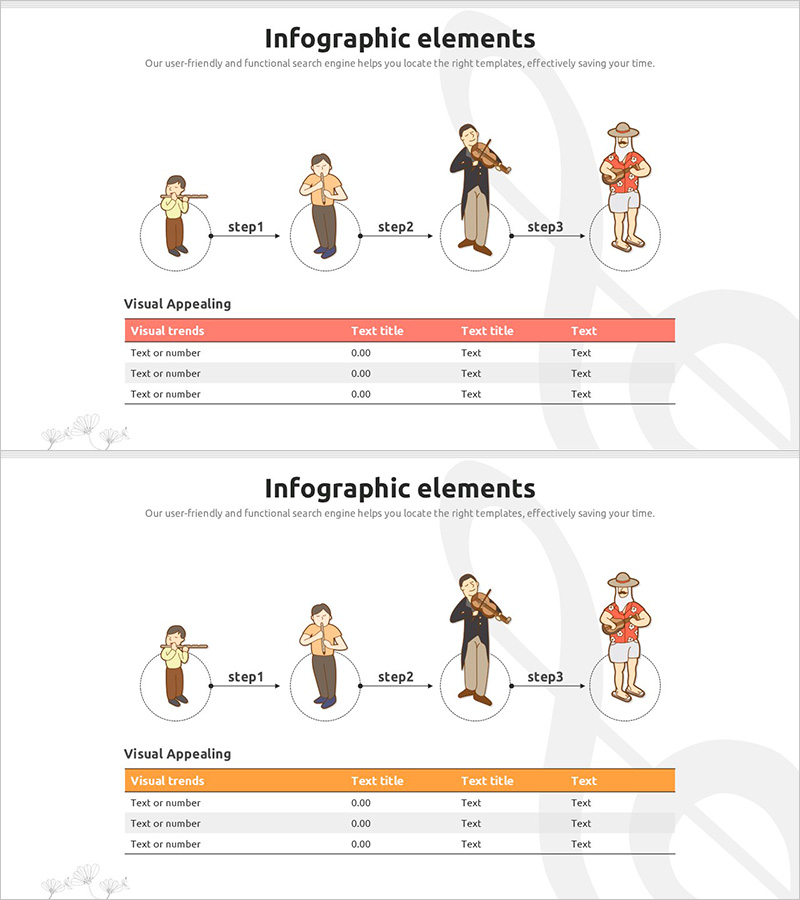 Infographic elements

Our user-friendly and functional search engine helps you locate the right templates, effectively saving your time.

step1 step2 step3

Visual Appealing

| Visual trends | Text title | Text title | Text |
|---|---|---|---|
| Text or number | 0.00 | Text | Text |
| Text or number | 0.00 | Text | Text |
| Text or number | 0.00 | Text | Text |

Infographic elements

Our user-friendly and functional search engine helps you locate the right templates, effectively saving your time.

step1 step2 step3

Visual Appealing

| Visual trends | Text title | Text title | Text |
|---|---|---|---|
| Text or number | 0.00 | Text | Text |
| Text or number | 0.00 | Text | Text |
| Text or number | 0.00 | Text | Text |